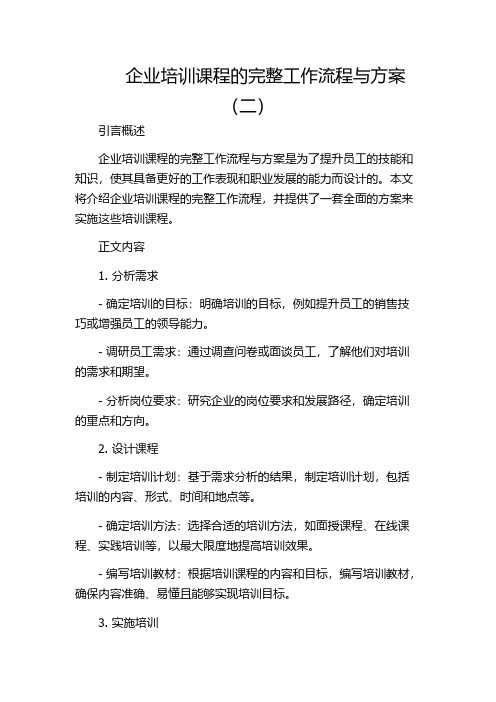 企业培训课程的完整工作流程与方案（二）

引言概述

企业培训课程的完整工作流程与方案是为了提升员工的技能和知识，使其具备更好的工作表现和职业发展的能力而设计的。本文将介绍企业培训课程的完整工作流程，并提供了一套全面的方案来实施这些培训课程。

正文内容

1. 分析需求

- 确定培训的目标：明确培训的目标，例如提升员工的销售技巧或增强员工的领导能力。

- 调研员工需求：通过调查问卷或面谈员工，了解他们对培训的需求和期望。

- 分析岗位要求：研究企业的岗位要求和发展路径，确定培训的重点和方向。

2. 设计课程

- 制定培训计划：基于需求分析的结果，制定培训计划，包括培训的内容、形式、时间和地点等。

- 确定培训方法：选择合适的培训方法，如面授课程、在线课程、实践培训等，以最大限度地提高培训效果。

- 编写培训教材：根据培训课程的内容和目标，编写培训教材，确保内容准确、易懂且能够实现培训目标。

3. 实施培训